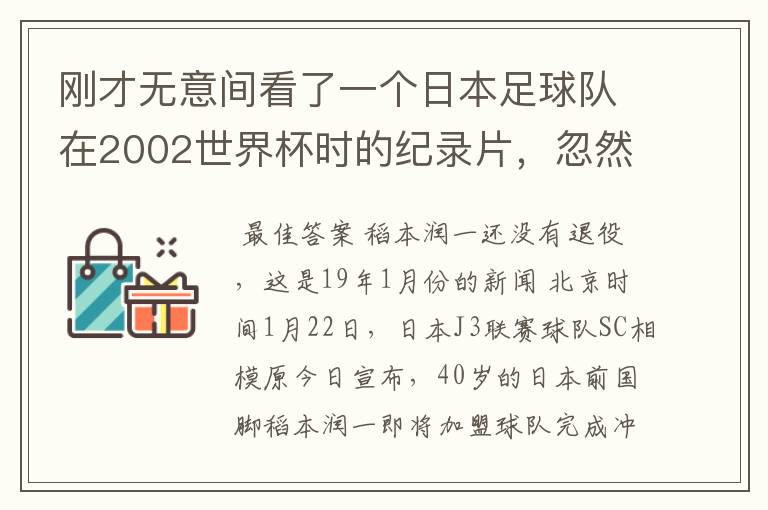 刚才无意间看了一个日本足球队在2002世界杯时的纪录片，忽然

最佳答案 稻本润一还没有退役，这是19年1月份的新闻 北京时间1月22日，日本J3联赛球队SC相模原今日宣布，40岁的日本前国脚稻本润一即将加盟球队完成冲